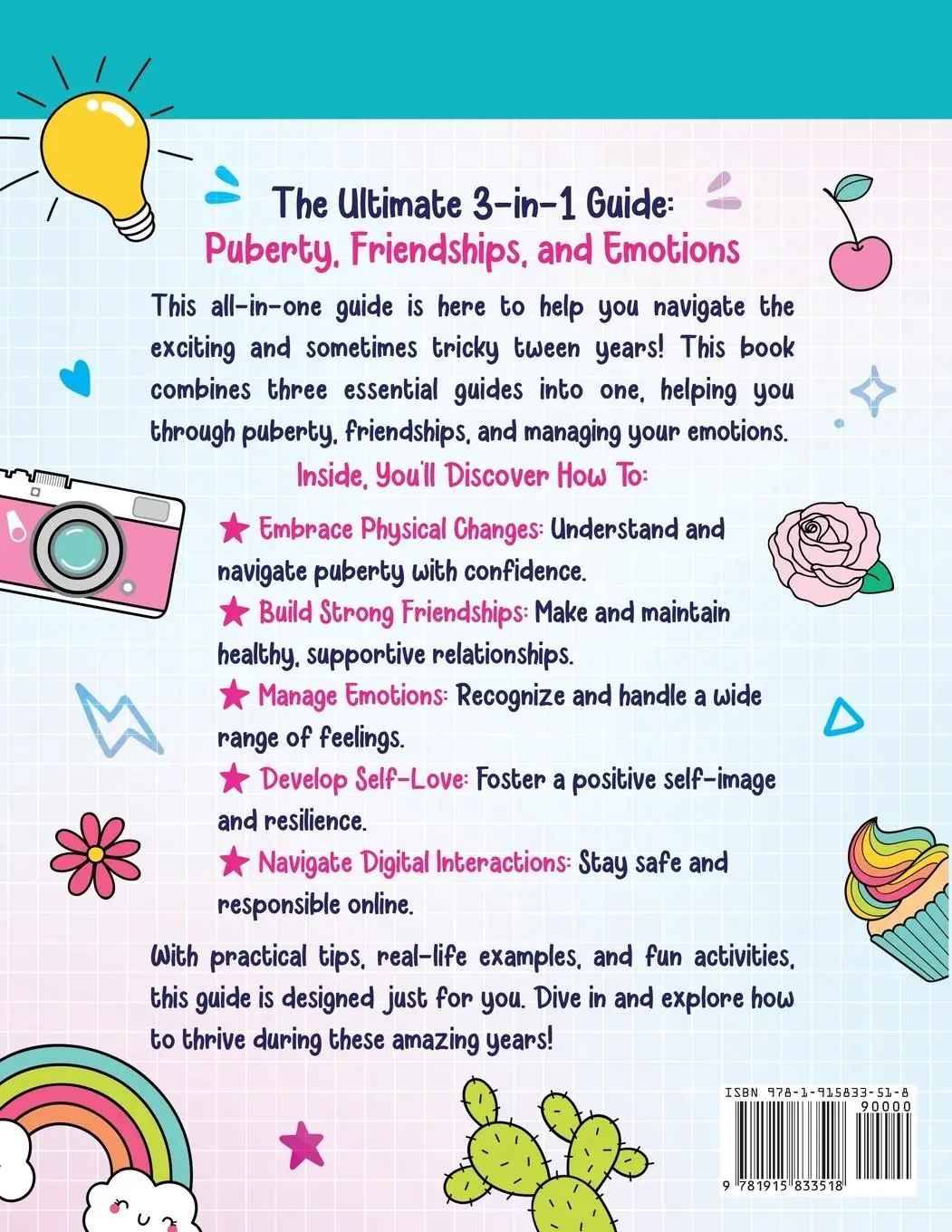 The Ultimate 3-in-1 Guide:
Puberty, Friendships, and Emotions

This all-in-one guide is here to help you navigate the exciting and sometimes tricky tween years! This book combines three essential guides into one, helping you through puberty, friendships, and managing your emotions.

Inside, You'll Discover How To:

★ Embrace Physical Changes: Understand and navigate puberty with confidence.
★ Build Strong Friendships: Make and maintain healthy, supportive relationships.
★ Manage Emotions: Recognize and handle a wide range of feelings.
★ Develop Self-Love: Foster a positive self-image and resilience.
★ Navigate Digital Interactions: Stay safe and responsible online.

With practical tips, real-life examples, and fun activities, this guide is designed just for you. Dive in and explore how to thrive during these amazing years!

ISBN 978-1-915833-51-8
90000
9 781915 833518